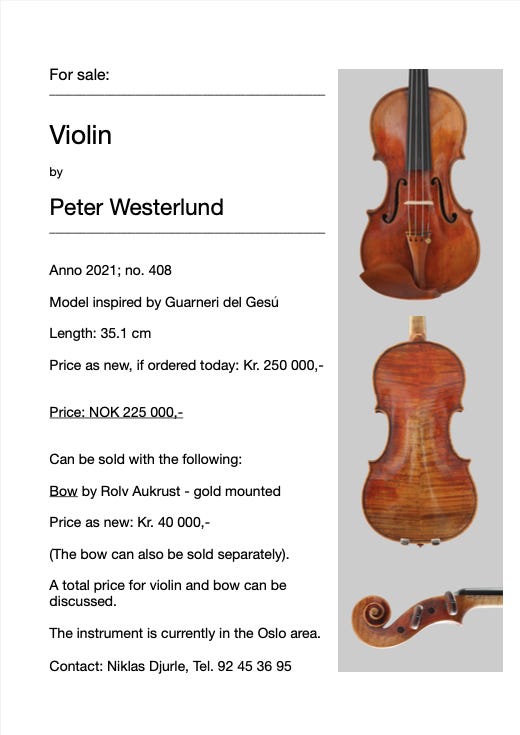 For sale:

Violin

by

Peter Westerlund

Anno 2021; no. 408

Model inspired by Guarneri del Gesú

Length: 35.1 cm

Price as new, if ordered today: Kr. 250 000,-

Price: NOK 225 000,-

Can be sold with the following:

Bow by Rolv Aukrust - gold mounted

Price as new: Kr. 40 000,-

(The bow can also be sold separately).

A total price for violin and bow can be discussed.

The instrument is currently in the Oslo area.

Contact: Niklas Djurle, Tel. 92 45 36 95